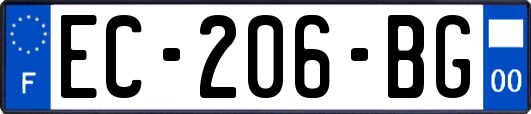 F
EC-206-BG
00